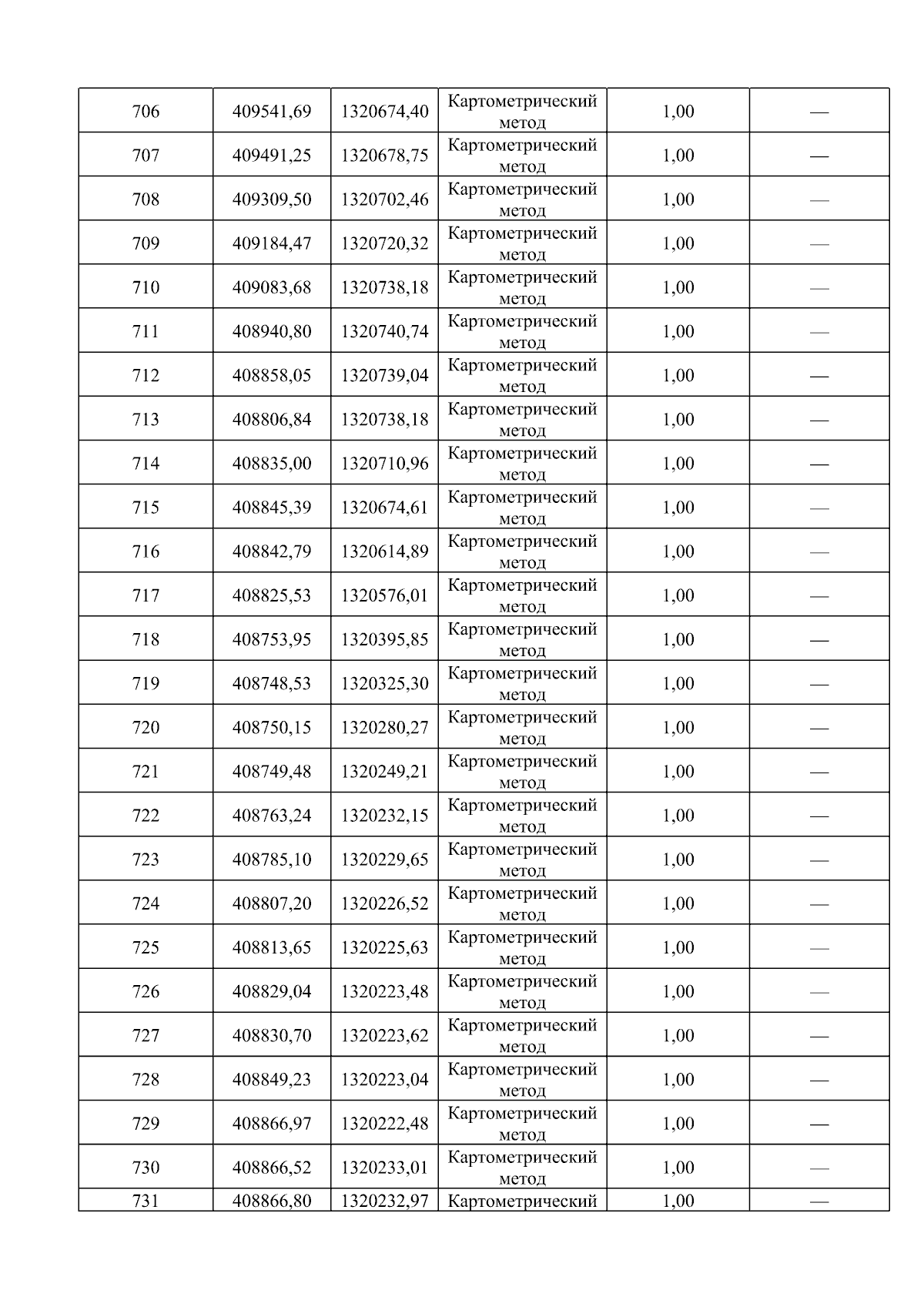 | 706 | 409541,69 | 1320674,40 | Картометрический метод | 1,00 | — |
|---|---|---|---|---|---|
| 707 | 409491,25 | 1320678,75 | Картометрический метод | 1,00 | — |
| 708 | 409309,50 | 1320702,46 | Картометрический метод | 1,00 | — |
| 709 | 409184,47 | 1320720,32 | Картометрический метод | 1,00 | — |
| 710 | 409083,68 | 1320738,18 | Картометрический метод | 1,00 | — |
| 711 | 408940,80 | 1320740,74 | Картометрический метод | 1,00 | — |
| 712 | 408858,05 | 1320739,04 | Картометрический метод | 1,00 | — |
| 713 | 408806,84 | 1320738,18 | Картометрический метод | 1,00 | — |
| 714 | 408835,00 | 1320710,96 | Картометрический метод | 1,00 | — |
| 715 | 408845,39 | 1320674,61 | Картометрический метод | 1,00 | — |
| 716 | 408842,79 | 1320614,89 | Картометрический метод | 1,00 | — |
| 717 | 408825,53 | 1320576,01 | Картометрический метод | 1,00 | — |
| 718 | 408753,95 | 1320395,85 | Картометрический метод | 1,00 | — |
| 719 | 408748,53 | 1320325,30 | Картометрический метод | 1,00 | — |
| 720 | 408750,15 | 1320280,27 | Картометрический метод | 1,00 | — |
| 721 | 408749,48 | 1320249,21 | Картометрический метод | 1,00 | — |
| 722 | 408763,24 | 1320232,15 | Картометрический метод | 1,00 | — |
| 723 | 408785,10 | 1320229,65 | Картометрический метод | 1,00 | — |
| 724 | 408807,20 | 1320226,52 | Картометрический метод | 1,00 | — |
| 725 | 408813,65 | 1320225,63 | Картометрический метод | 1,00 | — |
| 726 | 408829,04 | 1320223,48 | Картометрический метод | 1,00 | — |
| 727 | 408830,70 | 1320223,62 | Картометрический метод | 1,00 | — |
| 728 | 408849,23 | 1320223,04 | Картометрический метод | 1,00 | — |
| 729 | 408866,97 | 1320222,48 | Картометрический метод | 1,00 | — |
| 730 | 408866,52 | 1320233,01 | Картометрический метод | 1,00 | — |
| 731 | 408866,80 | 1320232,97 | Картометрический | 1,00 | — |